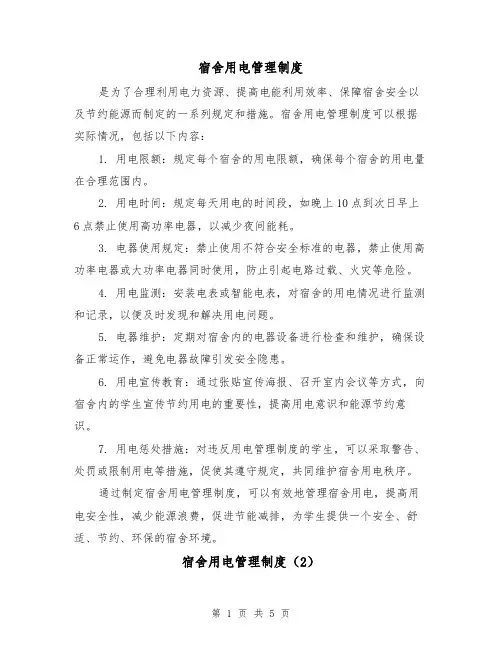 宿舍用电管理制度

是为了合理利用电力资源、提高电能利用效率、保障宿舍安全以及节约能源而制定的一系列规定和措施。宿舍用电管理制度可以根据实际情况，包括以下内容：

1. 用电限额：规定每个宿舍的用电限额，确保每个宿舍的用电量在合理范围内。

2. 用电时间：规定每天用电的时间段，如晚上10点到次日早上6点禁止使用高功率电器，以减少夜间能耗。

3. 电器使用规定：禁止使用不符合安全标准的电器，禁止使用高功率电器或大功率电器同时使用，防止引起电路过载、火灾等危险。

4. 用电监测：安装电表或智能电表，对宿舍的用电情况进行监测和记录，以便及时发现和解决用电问题。

5. 电器维护：定期对宿舍内的电器设备进行检查和维护，确保设备正常运作，避免电器故障引发安全隐患。

6. 用电宣传教育：通过张贴宣传海报、召开室内会议等方式，向宿舍内的学生宣传节约用电的重要性，提高用电意识和能源节约意识。

7. 用电惩处措施：对违反用电管理制度的学生，可以采取警告、处罚或限制用电等措施，促使其遵守规定，共同维护宿舍用电秩序。

通过制定宿舍用电管理制度，可以有效地管理宿舍用电，提高用电安全性，减少能源浪费，促进节能减排，为学生提供一个安全、舒适、节约、环保的宿舍环境。

宿舍用电管理制度（2）

第 1 页 共 5 页